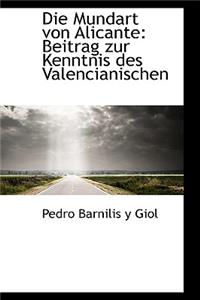 Die Mundart von Alicante: Beitrag zur Kenntnis des Valencianischen

Pedro Barnilis y Giol